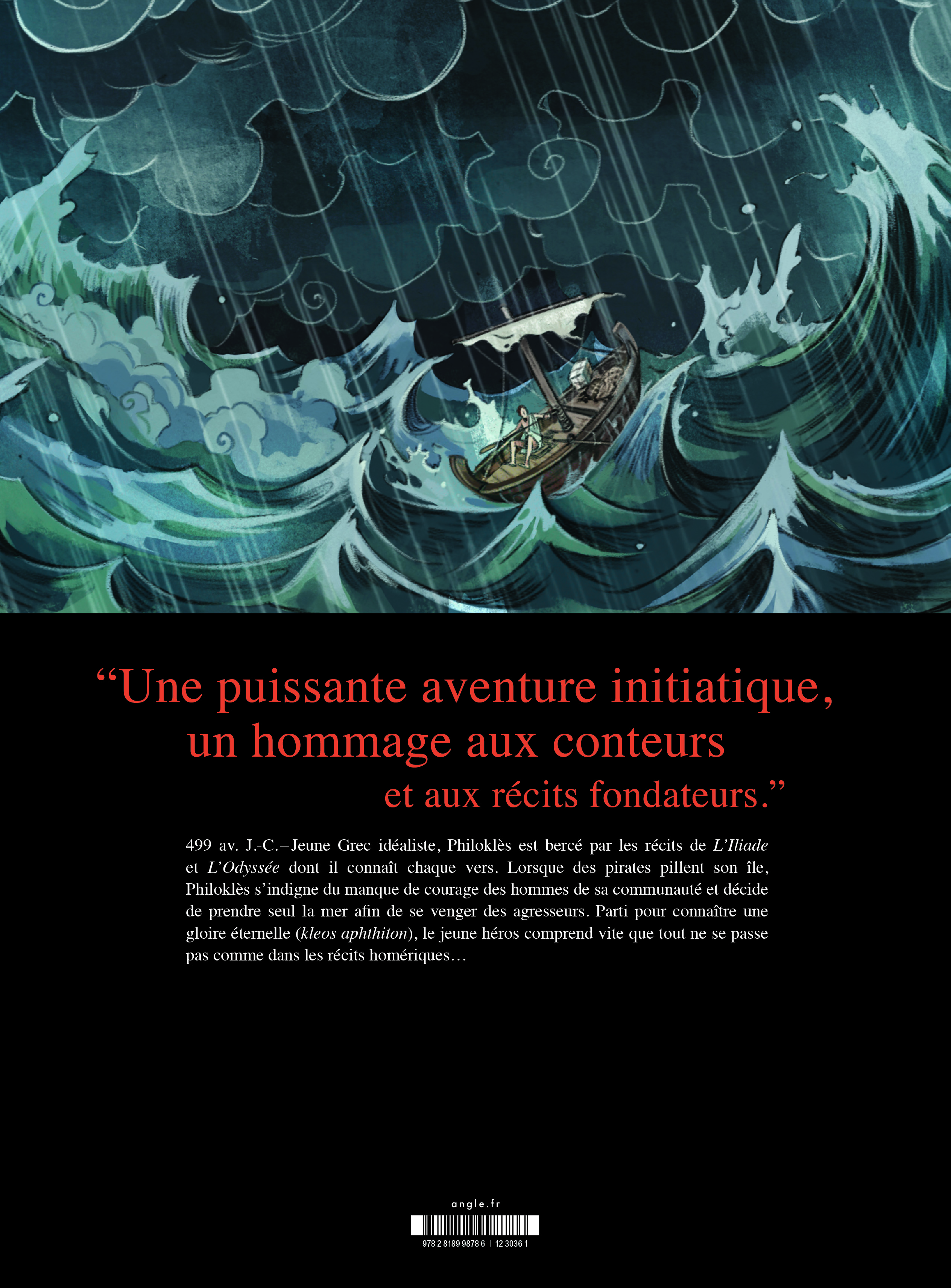 "Une puissante aventure initiatique, un hommage aux conteurs et aux récits fondateurs."

499 av. J.-C. – Jeune Grec idéaliste, Philoklès est bercé par les récits de L'Iliade et L'Odyssée dont il connaît chaque vers. Lorsque des pirates pillent son île, Philoklès s'indigne du manque de courage des hommes de sa communauté et décide de prendre seul la mer afin de se venger des agresseurs. Parti pour connaître une gloire éternelle (kleos aphthiton), le jeune héros comprend vite que tout ne se passe pas comme dans les récits homériques…

angle.fr

978 2 8189 9878 6 | 12 3036 1